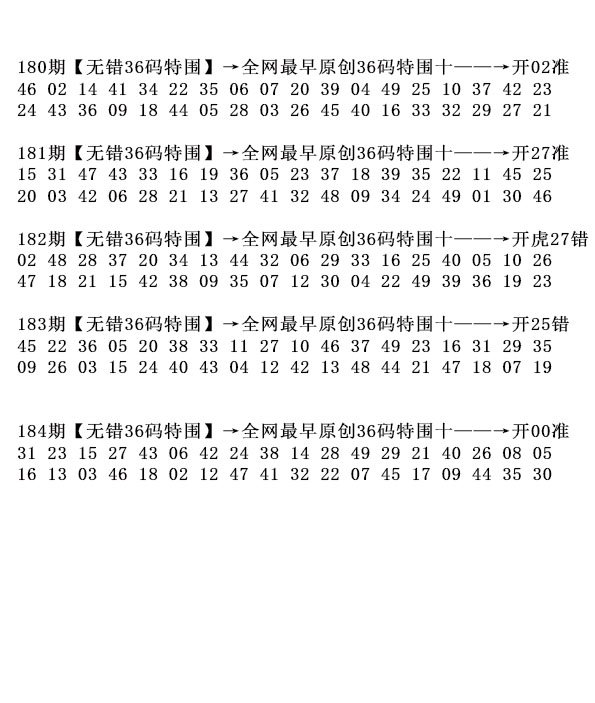 180期【无错36码特围】→全网最早原创36码特围十——→开02准
46 02 14 41 34 22 35 06 07 20 39 04 49 25 10 37 42 23
24 43 36 09 18 44 05 28 03 26 45 40 16 33 32 29 27 21

181期【无错36码特围】→全网最早原创36码特围十——→开27准
15 31 47 43 33 16 19 36 05 23 37 18 39 35 22 11 45 25
20 03 42 06 28 21 13 27 41 32 48 09 34 24 49 01 30 46

182期【无错36码特围】→全网最早原创36码特围十——→开虎27错
02 48 28 37 20 34 13 44 32 06 29 33 16 25 40 05 10 26
47 18 21 15 42 38 09 35 07 12 30 04 22 49 39 36 19 23

183期【无错36码特围】→全网最早原创36码特围十——→开25错
45 22 36 05 20 38 33 11 27 10 46 37 49 23 16 31 29 35
09 26 03 15 24 40 43 04 12 42 13 48 44 21 47 18 07 19

184期【无错36码特围】→全网最早原创36码特围十——→开00准
31 23 15 27 43 06 42 24 38 14 28 49 29 21 40 26 08 05
16 13 03 46 18 02 12 47 41 32 22 07 45 17 09 44 35 30